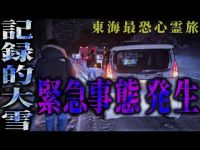 記録的大雪

東海最恐心霊旅

緊急事態発生